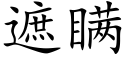 遮瞞